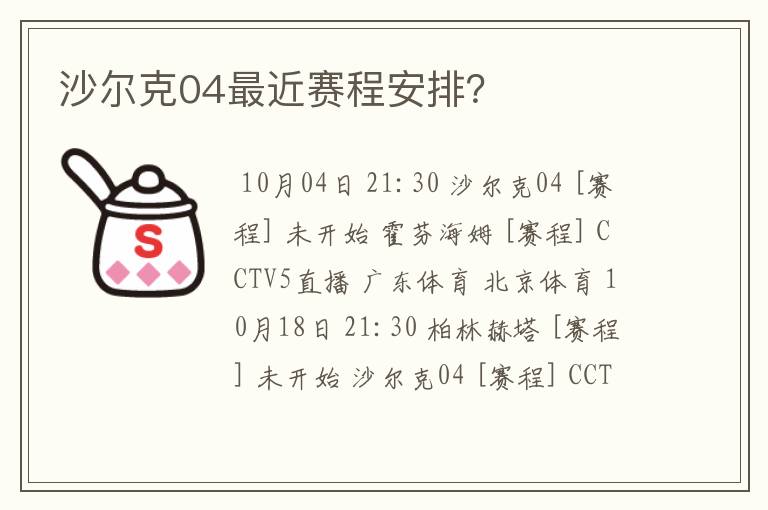 沙尔克04最近赛程安排？

S

10月04日 21:30 沙尔克04 [赛程] 未开始 霍芬海姆 [赛程] CCTV5直播 广东体育 北京体育 10月18日 21:30 柏林赫塔 [赛程] 未开始 沙尔克04 [赛程] CCT